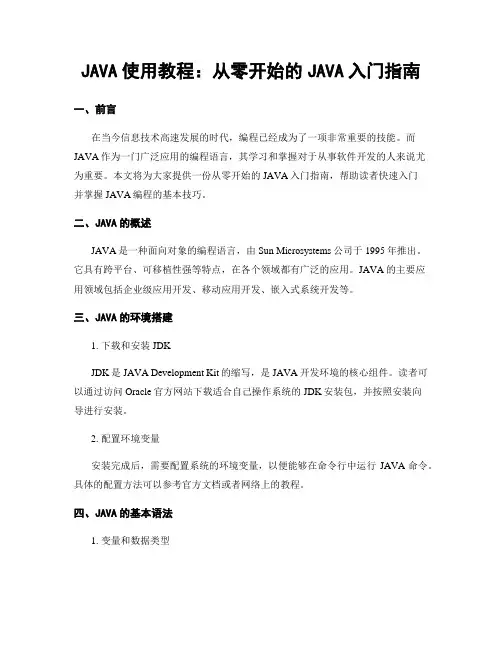 JAVA 使用教程：从零开始的 JAVA 入门指南

一、前言

在当今信息技术高速发展的时代，编程已经成为了一项非常重要的技能。而 JAVA 作为一门广泛应用的编程语言，其学习和掌握对于从事软件开发的人来说尤为重要。本文将为大家提供一份从零开始的 JAVA 入门指南，帮助读者快速入门并掌握 JAVA 编程的基本技巧。

二、JAVA 的概述

JAVA 是一种面向对象的编程语言，由 Sun Microsystems 公司于 1995 年推出。它具有跨平台、可移植性强等特点，在各个领域都有广泛的应用。JAVA 的主要应用领域包括企业级应用开发、移动应用开发、嵌入式系统开发等。

三、JAVA 的环境搭建

1. 下载和安装 JDK

JDK 是 JAVA Development Kit 的缩写，是 JAVA 开发环境的核心组件。读者可以通过访问 Oracle 官方网站下载适合自己操作系统的 JDK 安装包，并按照安装向导进行安装。

2. 配置环境变量

安装完成后，需要配置系统的环境变量，以便能够在命令行中运行 JAVA 命令。具体的配置方法可以参考官方文档或者网络上的教程。

四、JAVA 的基本语法

1. 变量和数据类型